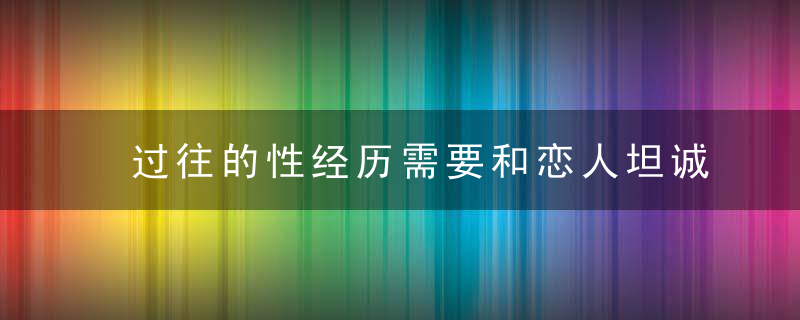 过往的性经历需要和恋人坦诚